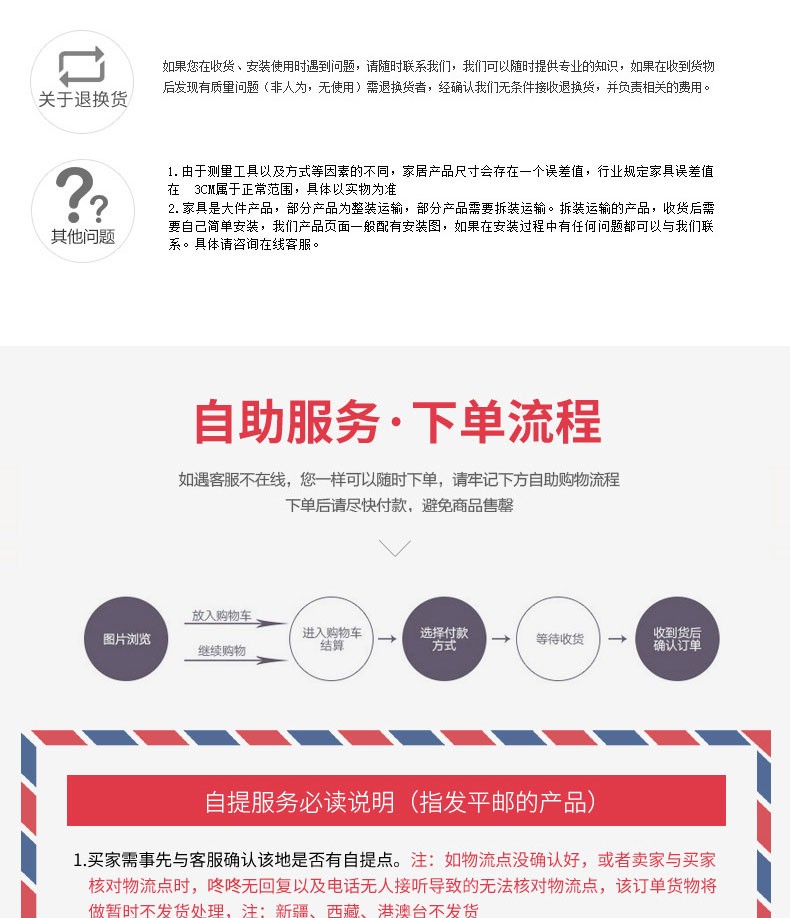 关于退换货

如果您在收货、安装使用时遇到问题，请随时联系我们，我们可以随时提供专业的知识，如果在收到货物后发现有质量问题（非人为，无使用）需退换货者，经确认我们无条件接收退换货，并负责相关的费用。

其他问题

1.由于测量工具以及方式等因素的不同，家居产品尺寸会存在一个误差值，行业规定家具误差值在 3CM属于正常范围，具体以实物为准
2.家具是大件产品，部分产品为整装运输，部分产品需要拆装运输。拆装运输的产品，收货后需要自己简单安装，我们产品页面一般配有安装图，如果在安装过程中有任何问题都可以与我们联系。具体请咨询在线客服。

自助服务·下单流程

如遇客服不在线，您一样可以随时下单，请牢记下方自助购物流程
下单后请尽快付款，避免商品售罄

图片浏览
放入购物车
继续购物
进入购物车结算
选择付款方式
等待收货
收到货后确认订单

自提服务必读说明（指发平邮的产品）

1.买家需事先与客服确认该地是否有自提点。注：如物流点没确认好，或者卖家与买家核对物流点时，咚咚无回复以及电话无人接听导致的无法核对物流点，该订单货物将做暂时不发货处理，注：新疆、西藏、港澳台不发货